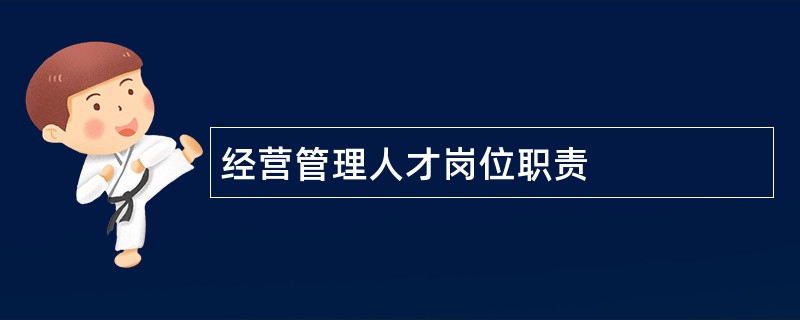 经营管理人才岗位职责